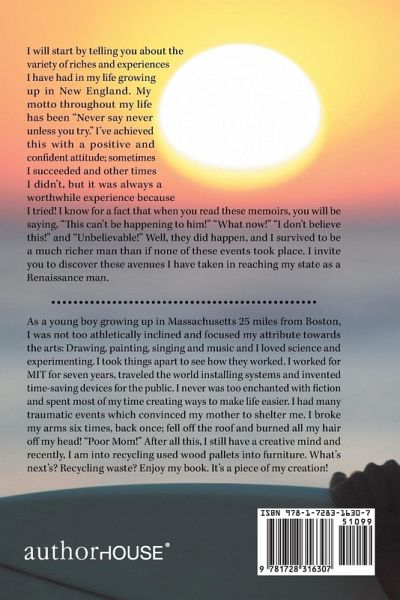 I will start by telling you about the variety of riches and experiences I have had in my life growing up in New England. My motto throughout my life has been "Never say never unless you try." I've achieved this with a positive and confident attitude; sometimes I succeeded and other times I didn't, but it was always a worthwhile experience because I tried! I know for a fact that when you read these memoirs, you will be saying, "This can't be happening to him!" "What now!" "I don't believe this!" and "Unbelievable!" Well, they did happen, and I survived to be a much richer man than if none of these events took place. I invite you to discover these avenues I have taken in reaching my state as a Renaissance man.

As a young boy growing up in Massachusetts 25 miles from Boston, I was not too athletically inclined and focused my attribute towards the arts: Drawing, painting, singing and music and I loved science and experimenting. I took things apart to see how they worked. I worked for MIT for seven years, traveled the world installing systems and invented time-saving devices for the public. I never was too enchanted with fiction and spent most of my time creating ways to make life easier. I had many traumatic events which convinced my mother to shelter me. I broke my arms six times, back once; fell off the roof and burned all my hair off my head! "Poor Mom!" After all this, I still have a creative mind and recently, I am into recycling used wood pallets into furniture. What's next's? Recycling waste? Enjoy my book. It's a piece of my creation!

authorHOUSE®

ISBN 978-1-7283-1630-7

51099

9 781728 316307